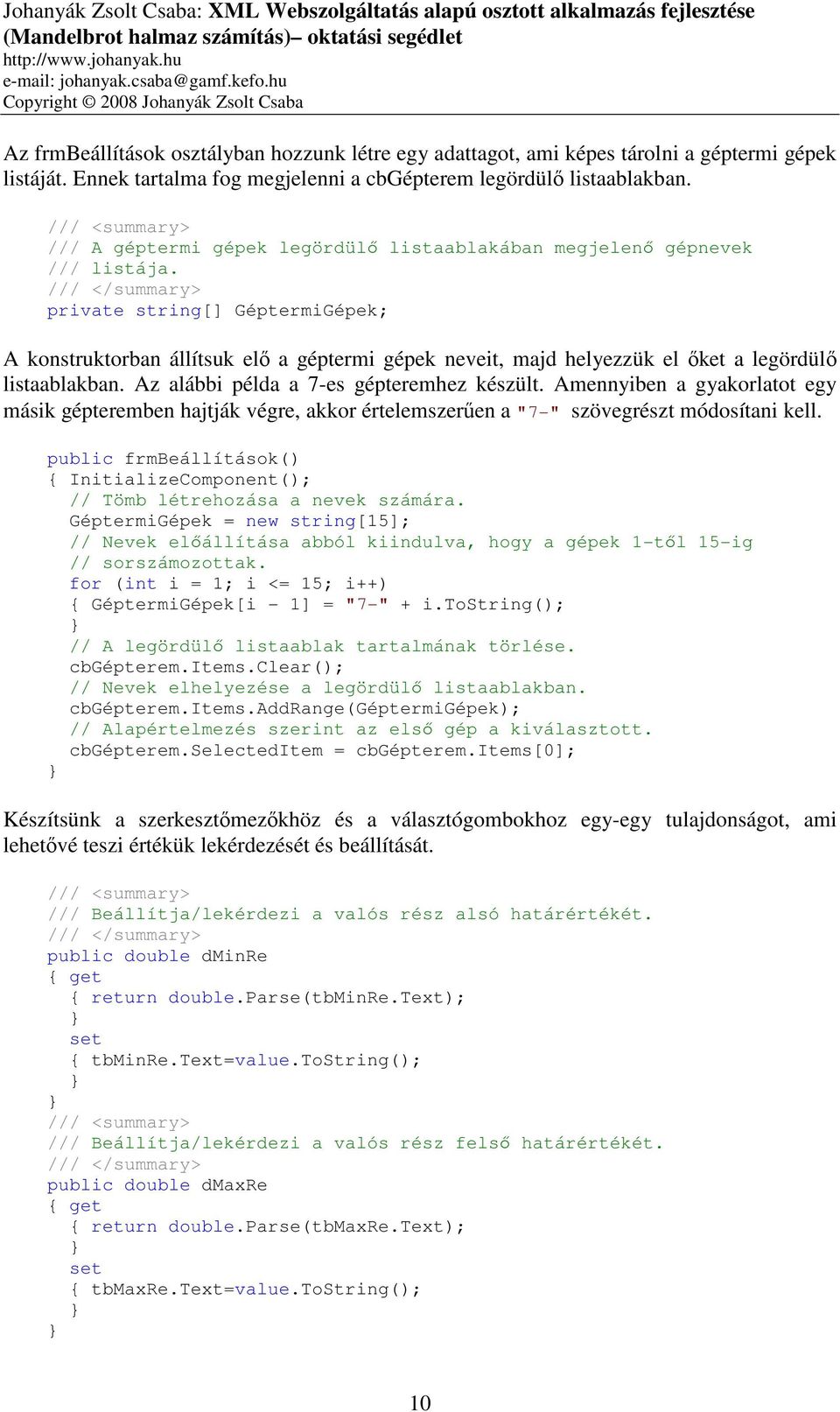 Johanyák Zsolt Csaba: XML Webszolgáltatás alapú osztott alkalmazás fejlesztése (Mandelbrot halmaz számítás)– oktatási segédlet
http://www.johanyak.hu
e-mail: johanyak.csaba@gamf.kefo.hu
Copyright © 2008 Johanyák Zsolt Csaba

Az frmBeállítások osztályban hozzunk létre egy adattagot, ami képes tárolni a géptermi gépek listáját. Ennek tartalma fog megjelenni a cbGépterem legördülő listaablakban.

/// <summary>
/// A géptermi gépek legördülő listaablakában megjelenő gépnevek
/// listája.
/// </summary>
private string[] GéptermiGépek;

A konstruktorban állítsuk elő a géptermi gépek neveit, majd helyezzük el őket a legördülő listaablakban. Az alábbi példa a 7-es gépteremhez készült. Amennyiben a gyakorlatot egy másik gépteremben hajtják végre, akkor értelemszerűen a "7-" szövegrészt módosítani kell.

public frmBeállítások()
{ InitializeComponent();
  // Tömb létrehozása a nevek számára.
  GéptermiGépek = new string[15];
  // Nevek előállítása abból kiindulva, hogy a gépek 1-től 15-ig
  // sorszámozottak.
  for (int i = 1; i <= 15; i++)
  { GéptermiGépek[i - 1] = "7-" + i.ToString();
  }
  // A legördülő listaablak tartalmának törlése.
  cbGépterem.Items.Clear();
  // Nevek elhelyezése a legördülő listaablakban.
  cbGépterem.Items.AddRange(GéptermiGépek);
  // Alapértelmezés szerint az első gép a kiválasztott.
  cbGépterem.SelectedItem = cbGépterem.Items[0];
}

Készítsünk a szerkesztőmezőkhöz és a választógombokhoz egy-egy tulajdonságot, ami lehetővé teszi értékük lekérdezését és beállítását.

/// <summary>
/// Beállítja/lekérdezi a valós rész alsó határértékét.
/// </summary>
public double dMinRe
{ get
  { return double.Parse(tbMinRe.Text);
  }
  set
  { tbMinRe.Text=value.ToString();
  }
}
/// <summary>
/// Beállítja/lekérdezi a valós rész felső határértékét.
/// </summary>
public double dMaxRe
{ get
  { return double.Parse(tbMaxRe.Text);
  }
  set
  { tbMaxRe.Text=value.ToString();
  }
}

10